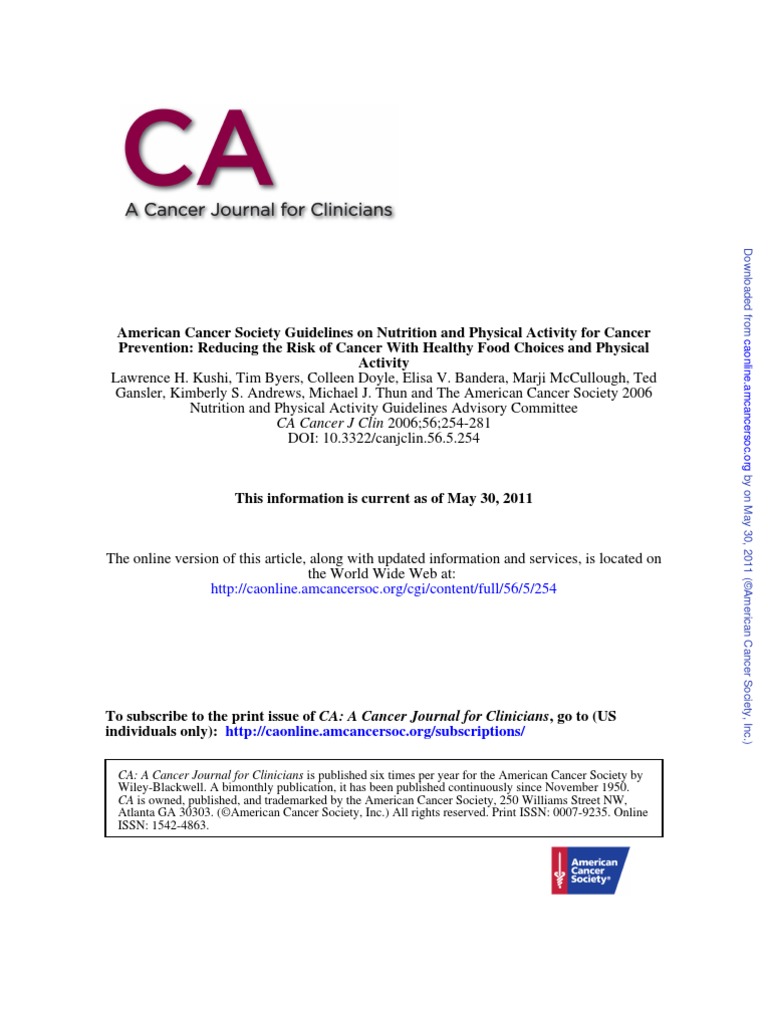 CA
A Cancer Journal for Clinicians

American Cancer Society Guidelines on Nutrition and Physical Activity for Cancer Prevention: Reducing the Risk of Cancer With Healthy Food Choices and Physical Activity
Lawrence H. Kushi, Tim Byers, Colleen Doyle, Elisa V. Bandera, Marji McCullough, Ted Gansler, Kimberly S. Andrews, Michael J. Thun and The American Cancer Society 2006 Nutrition and Physical Activity Guidelines Advisory Committee
CA Cancer J Clin 2006;56;254-281
DOI: 10.3322/canjclin.56.5.254

This information is current as of May 30, 2011

The online version of this article, along with updated information and services, is located on the World Wide Web at:
http://caonline.amcancersoc.org/cgi/content/full/56/5/254

To subscribe to the print issue of CA: A Cancer Journal for Clinicians, go to (US individuals only): http://caonline.amcancersoc.org/subscriptions/

CA: A Cancer Journal for Clinicians is published six times per year for the American Cancer Society by Wiley-Blackwell. A bimonthly publication, it has been published continuously since November 1950. CA is owned, published, and trademarked by the American Cancer Society, 250 Williams Street NW, Atlanta GA 30303. (©American Cancer Society, Inc.) All rights reserved. Print ISSN: 0007-9235. Online ISSN: 1542-4863.

American Cancer Society®

Downloaded from caonline.amcancersoc.org by on May 30, 2011 (©American Cancer Society, Inc.)